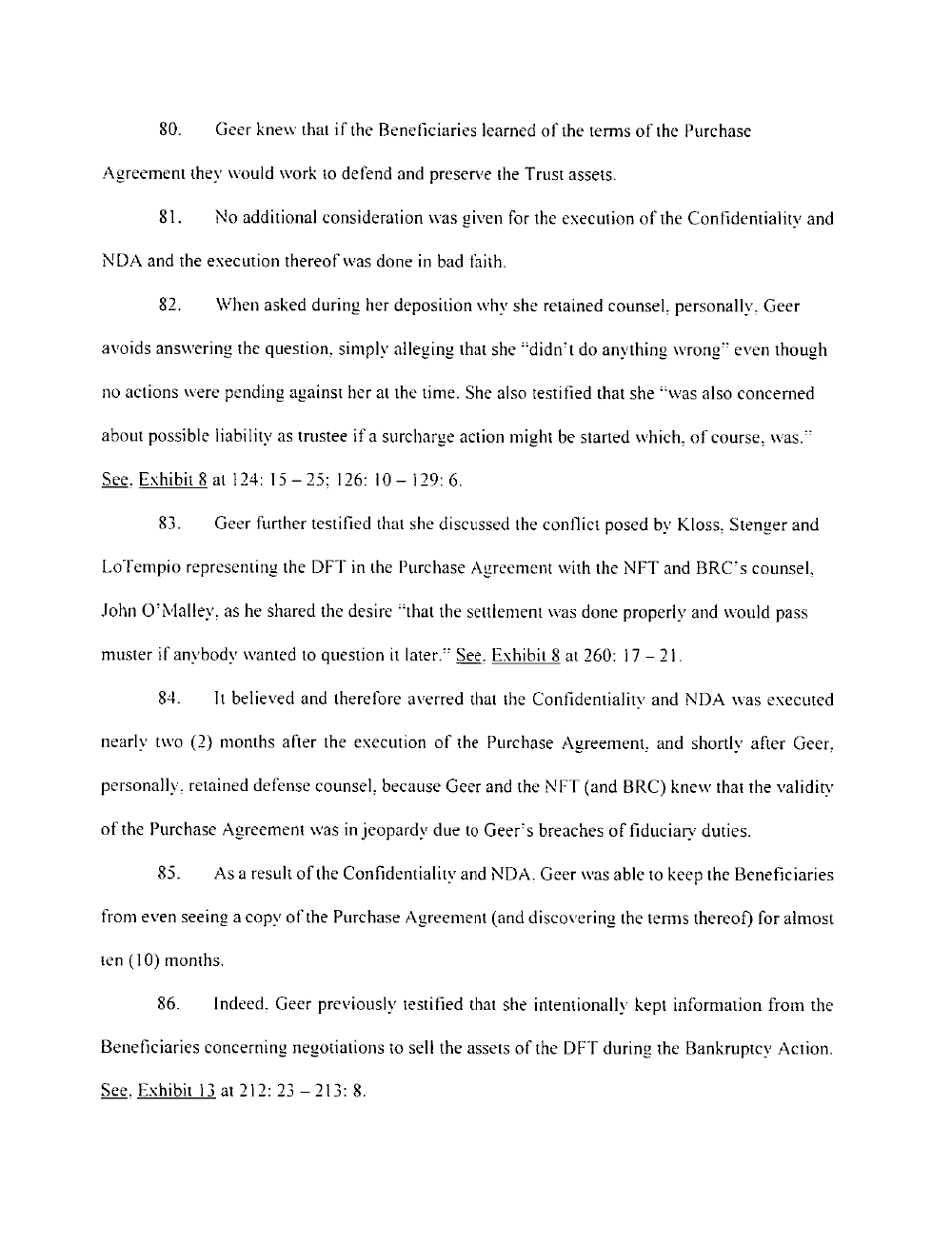 80. Geer knew that if the Beneficiaries learned of the terms of the Purchase Agreement they would work to defend and preserve the Trust assets.

81. No additional consideration was given for the execution of the Confidentiality and NDA and the execution thereof was done in bad faith.

82. When asked during her deposition why she retained counsel, personally, Geer avoids answering the question, simply alleging that she "didn't do anything wrong" even though no actions were pending against her at the time. She also testified that she "was also concerned about possible liability as trustee if a surcharge action might be started which, of course, was." See, Exhibit 8 at 124: 15 – 25; 126: 10 – 129: 6.

83. Geer further testified that she discussed the conflict posed by Kloss, Stenger and LoTempio representing the DFT in the Purchase Agreement with the NFT and BRC's counsel, John O'Malley, as he shared the desire "that the settlement was done properly and would pass muster if anybody wanted to question it later." See, Exhibit 8 at 260: 17 – 21.

84. It believed and therefore averred that the Confidentiality and NDA was executed nearly two (2) months after the execution of the Purchase Agreement, and shortly after Geer, personally, retained defense counsel, because Geer and the NFT (and BRC) knew that the validity of the Purchase Agreement was in jeopardy due to Geer's breaches of fiduciary duties.

85. As a result of the Confidentiality and NDA, Geer was able to keep the Beneficiaries from even seeing a copy of the Purchase Agreement (and discovering the terms thereof) for almost ten (10) months.

86. Indeed, Geer previously testified that she intentionally kept information from the Beneficiaries concerning negotiations to sell the assets of the DFT during the Bankruptcy Action. See, Exhibit 13 at 212: 23 – 213: 8.